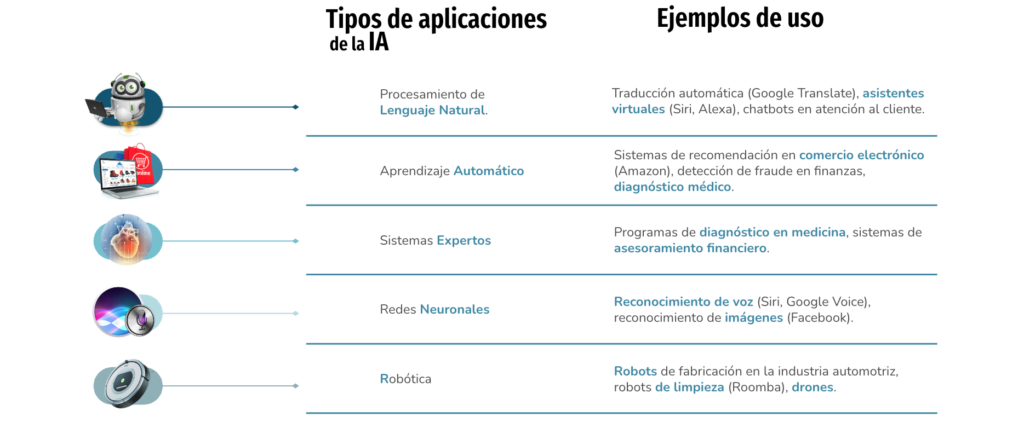 | Tipos de aplicaciones de la IA | Ejemplos de uso |
|---|---|
| Procesamiento de Lenguaje Natural. | Traducción automática (Google Translate), asistentes virtuales (Siri, Alexa), chatbots en atención al cliente. |
| Aprendizaje Automático | Sistemas de recomendación en comercio electrónico (Amazon), detección de fraude en finanzas, diagnóstico médico. |
| Sistemas Expertos | Programas de diagnóstico en medicina, sistemas de asesoramiento financiero. |
| Redes Neuronales | Reconocimiento de voz (Siri, Google Voice), reconocimiento de imágenes (Facebook). |
| Robótica | Robots de fabricación en la industria automotriz, robots de limpieza (Roomba), drones. |